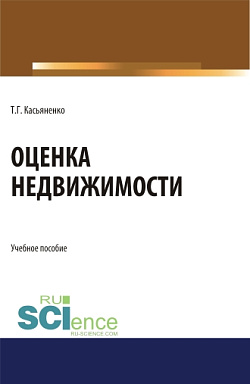 Т.Г. Касьяненко

ОЦЕНКА НЕДВИЖИМОСТИ

Учебное пособие

RU
SCIence
RU-SCIENCE.COM